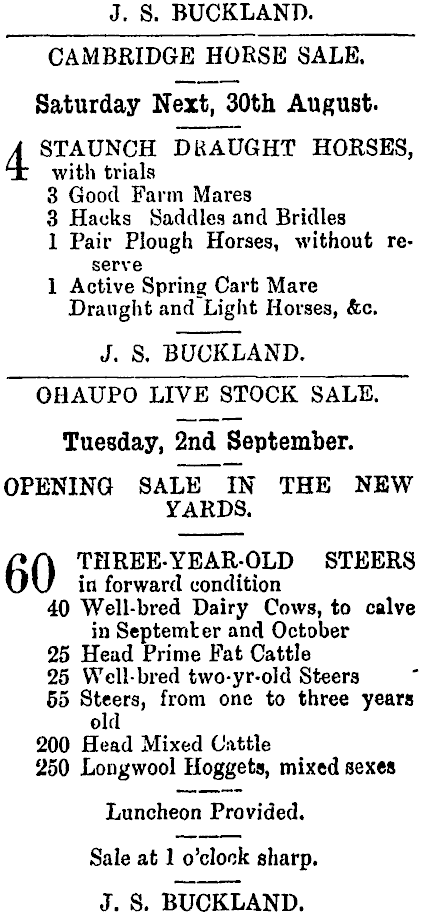 J. S. BUCKLAND.

CAMBRIDGE HORSE SALE.

Saturday Next, 30th August.

4 STAUNCH DRAUGHT HORSES, with trials
3 Good Farm Mares
3 Hacks Saddles and Bridles
1 Pair Plough Horses, without reserve
1 Active Spring Cart Mare
Draught and Light Horses, &c.

J. S. BUCKLAND.

OHAUPO LIVE STOCK SALE.

Tuesday, 2nd September.

OPENING SALE IN THE NEW YARDS.

60 THREE-YEAR-OLD STEERS in forward condition
40 Well-bred Dairy Cows, to calve in September and October
25 Head Prime Fat Cattle
25 Well-bred two-yr-old Steers
55 Steers, from one to three years old
200 Head Mixed Cattle
250 Longwool Hoggets, mixed sexes

Luncheon Provided.

Sale at 1 o'clock sharp.

J. S. BUCKLAND.